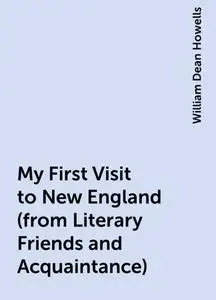 William Dean Howells

My First Visit to New England (from Literary Friends and Acquaintance)